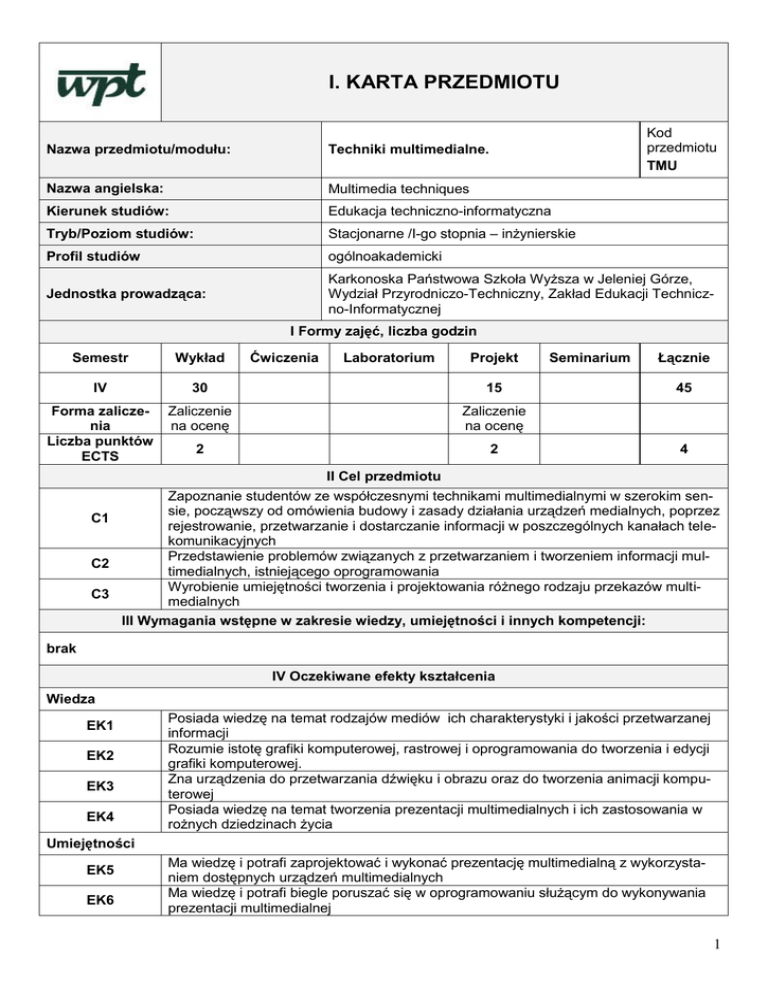 wpt

I. KARTA PRZEDMIOTU

| Nazwa przedmiotu/modułu: | Techniki multimedialne. | Kod przedmiotu TMU |
|---|---|---|
| Nazwa angielska: | Multimedia techniques | |
| Kierunek studiów: | Edukacja techniczno-informatyczna | |
| Tryb/Poziom studiów: | Stacjonarne /I-go stopnia – inżynierskie | |
| Profil studiów | ogólnoakademicki | |
| Jednostka prowadząca: | Karkonoska Państwowa Szkoła Wyższa w Jeleniej Górze, Wydział Przyrodniczo-Techniczny, Zakład Edukacji Techniczno-Informatycznej | |

I Formy zajęć, liczba godzin

| Semestr | Wykład | Ćwiczenia | Laboratorium | Projekt | Seminarium | Łącznie |
|---|---|---|---|---|---|---|
| IV | 30 | | | 15 | | 45 |
| Forma zaliczenia | Zaliczenie na ocenę | | | Zaliczenie na ocenę | | |
| Liczba punktów ECTS | 2 | | | 2 | | 4 |

II Cel przedmiotu

| C1 | Zapoznanie studentów ze współczesnymi technikami multimedialnymi w szerokim sensie, począwszy od omówienia budowy i zasady działania urządzeń medialnych, poprzez rejestrowanie, przetwarzanie i dostarczanie informacji w poszczególnych kanałach telekomunikacyjnych |
|---|---|
| C2 | Przedstawienie problemów związanych z przetwarzaniem i tworzeniem informacji multimedialnych, istniejącego oprogramowania |
| C3 | Wyrobienie umiejętności tworzenia i projektowania różnego rodzaju przekazów multimedialnych |

III Wymagania wstępne w zakresie wiedzy, umiejętności i innych kompetencji:

brak

IV Oczekiwane efekty kształcenia

Wiedza

| EK1 | Posiada wiedzę na temat rodzajów mediów ich charakterystyki i jakości przetwarzanej informacji |
|---|---|
| EK2 | Rozumie istotę grafiki komputerowej, rastrowej i oprogramowania do tworzenia i edycji grafiki komputerowej. |
| EK3 | Zna urządzenia do przetwarzania dźwięku i obrazu oraz do tworzenia animacji komputerowej |
| EK4 | Posiada wiedzę na temat tworzenia prezentacji multimedialnych i ich zastosowania w rożnych dziedzinach życia |

Umiejętności

| EK5 | Ma wiedzę i potrafi zaprojektować i wykonać prezentację multimedialną z wykorzystaniem dostępnych urządzeń multimedialnych |
|---|---|
| EK6 | Ma wiedzę i potrafi biegle poruszać się w oprogramowaniu służącym do wykonywania prezentacji multimedialnej |

1